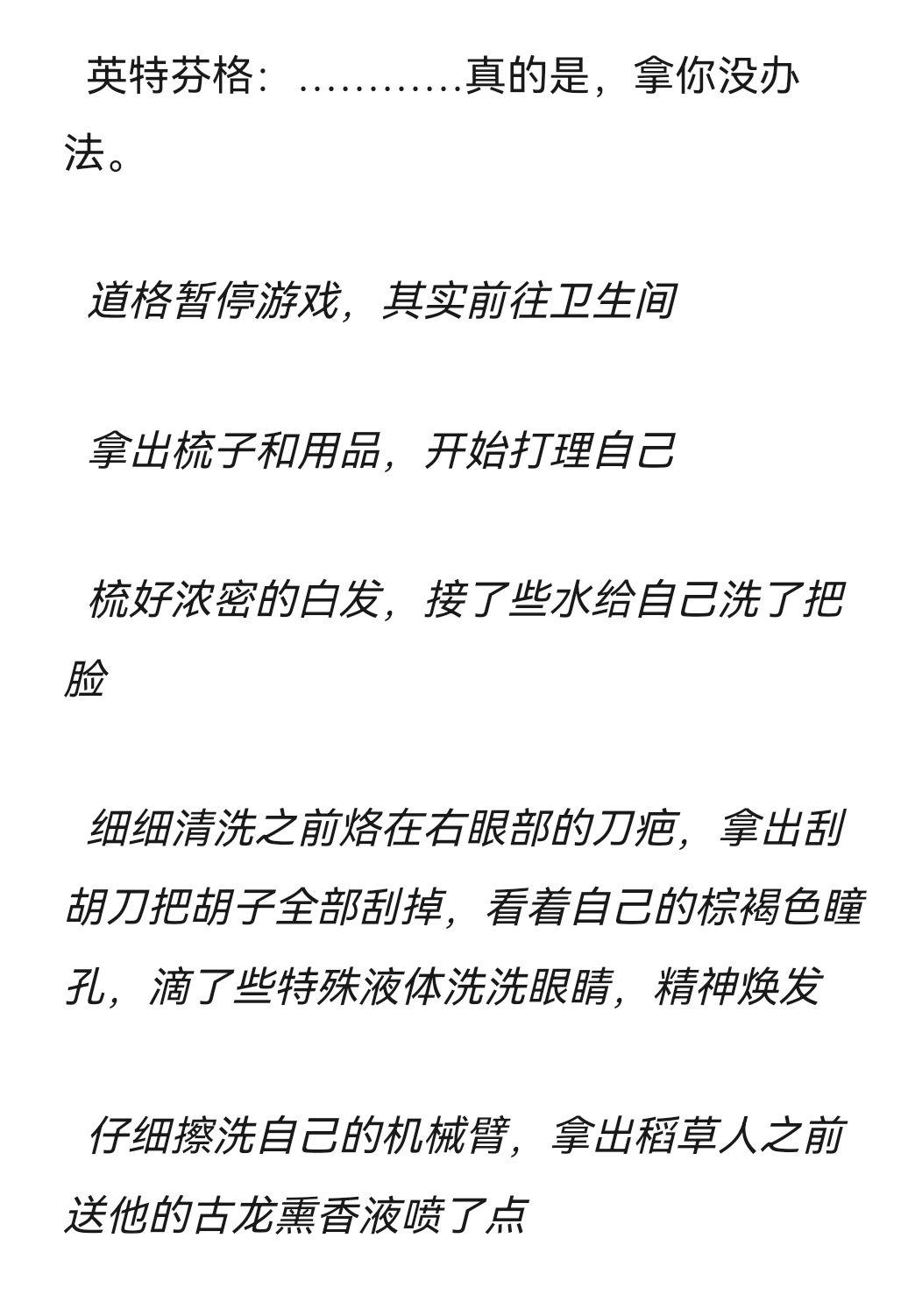 英特芬格：…………真的是，拿你没办法。

道格暂停游戏，其实前往卫生间

拿出梳子和用品，开始打理自己

梳好浓密的白发，接了些水给自己洗了把脸

细细清洗之前烙在右眼部的刀疤，拿出刮胡刀把胡子全部刮掉，看着自己的棕褐色瞳孔，滴了些特殊液体洗洗眼睛，精神焕发

仔细擦洗自己的机械臂，拿出稻草人之前送他的古龙熏香液喷了点